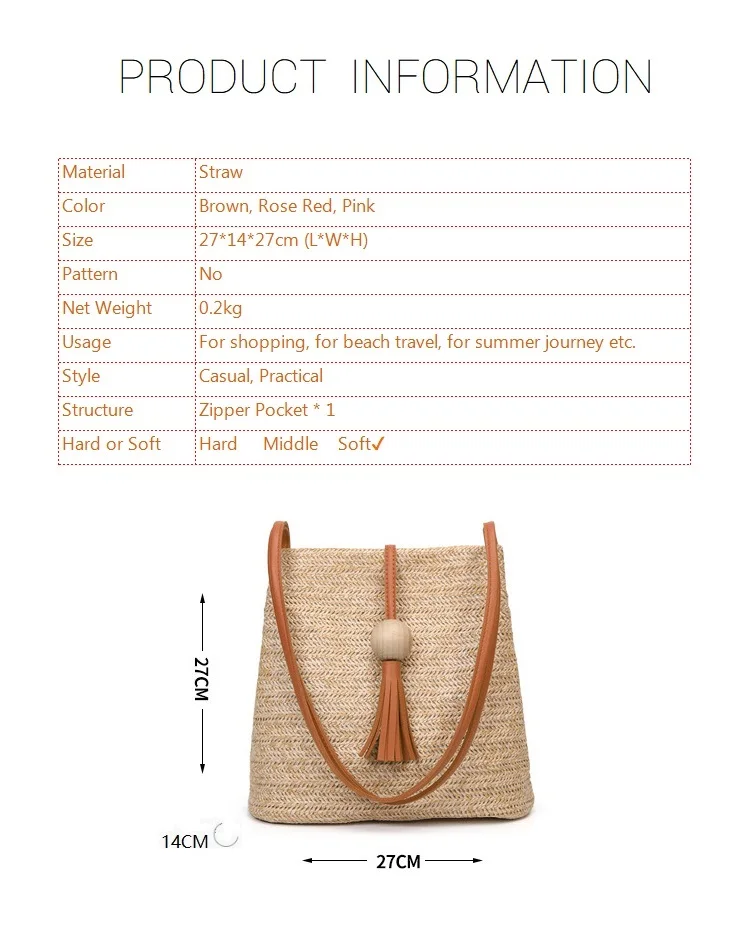 PRODUCT INFORMATION

| Material | Straw |
|---|---|
| Color | Brown, Rose Red, Pink |
| Size | 27*14*27cm (L*W*H) |
| Pattern | No |
| Net Weight | 0.2kg |
| Usage | For shopping, for beach travel, for summer journey etc. |
| Style | Casual, Practical |
| Structure | Zipper Pocket * 1 |
| Hard or Soft | Hard Middle Soft✓ |

27CM

14CM

27CM